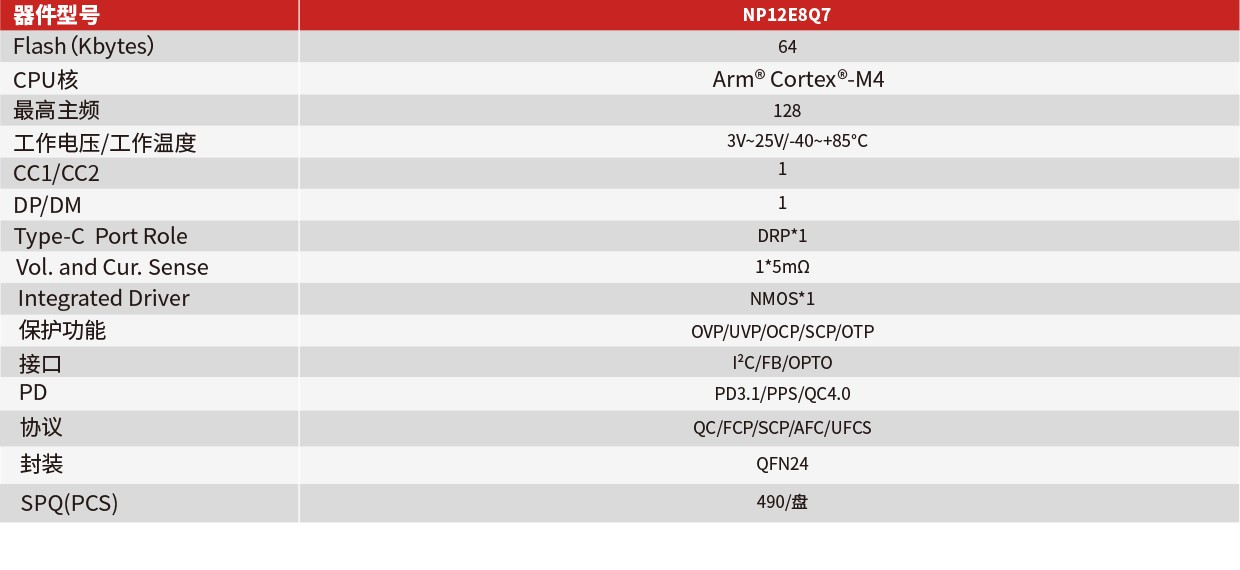 | 器件型号 | NP12E8Q7 |
|---|---|
| Flash (Kbytes) | 64 |
| CPU核 | Arm® Cortex®-M4 |
| 最高主频 | 128 |
| 工作电压/工作温度 | 3V~25V/-40~+85°C |
| CC1/CC2 | 1 |
| DP/DM | 1 |
| Type-C Port Role | DRP*1 |
| Vol. and Cur. Sense | 1*5mΩ |
| Integrated Driver | NMOS*1 |
| 保护功能 | OVP/UVP/OCP/SCP/OTP |
| 接口 | $I^2C$/FB/OPTO |
| PD | PD3.1/PPS/QC4.0 |
| 协议 | QC/FCP/SCP/AFC/UFCS |
| 封装 | QFN24 |
| SPQ(PCS) | 490/盘 |